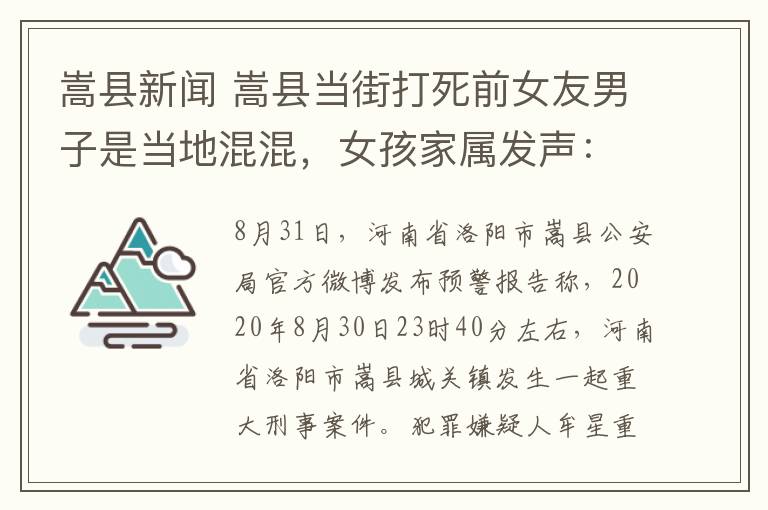 嵩县新闻 嵩县当街打死前女友男子是当地混混，女孩家属发声：

8月31日，河南省洛阳市嵩县公安局官方微博发布预警报告称，2020年8月30日23时40分左右，河南省洛阳市嵩县城关镇发生一起重大刑事案件。犯罪嫌疑人牟星重